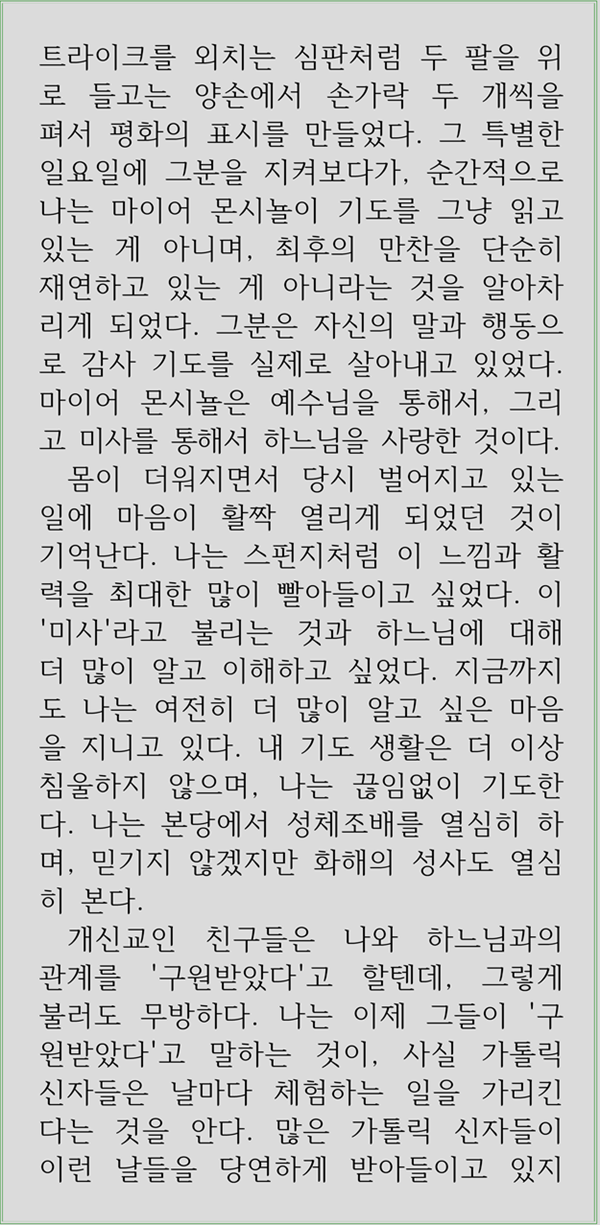 트라이크를 외치는 심판처럼 두 팔을 위로 들고는 양손에서 손가락 두 개씩을 펴서 평화의 표시를 만들었다. 그 특별한 일요일에 그분을 지켜보다가, 순간적으로 나는 마이어 몬시뇰이 기도를 그냥 읽고 있는 게 아니며, 최후의 만찬을 단순히 재연하고 있는 게 아니라는 것을 알아차리게 되었다. 그분은 자신의 말과 행동으로 감사 기도를 실제로 살아내고 있었다. 마이어 몬시뇰은 예수님을 통해서, 그리고 미사를 통해서 하느님을 사랑한 것이다.

몸이 더워지면서 당시 벌어지고 있는 일에 마음이 활짝 열리게 되었던 것이 기억난다. 나는 스펀지처럼 이 느낌과 활력을 최대한 많이 빨아들이고 싶었다. 이 '미사'라고 불리는 것과 하느님에 대해 더 많이 알고 이해하고 싶었다. 지금까지도 나는 여전히 더 많이 알고 싶은 마음을 지니고 있다. 내 기도 생활은 더 이상 침울하지 않으며, 나는 끊임없이 기도한다. 나는 본당에서 성체조배를 열심히 하며, 믿기지 않겠지만 화해의 성사도 열심히 본다.

개신교인 친구들은 나와 하느님과의 관계를 '구원받았다'고 할텐데, 그렇게 불러도 무방하다. 나는 이제 그들이 '구원받았다'고 말하는 것이, 사실 가톨릭 신자들은 날마다 체험하는 일을 가리킨다는 것을 안다. 많은 가톨릭 신자들이 이런 날들을 당연하게 받아들이고 있지